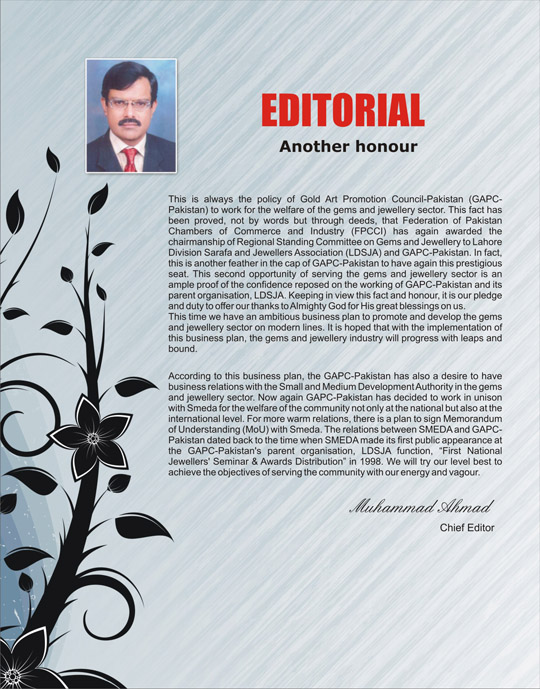 EDITORIAL

Another honour

This is always the policy of Gold Art Promotion Council-Pakistan (GAPC-Pakistan) to work for the welfare of the gems and jewellery sector. This fact has been proved, not by words but through deeds, that Federation of Pakistan Chambers of Commerce and Industry (FPCCI) has again awarded the chairmanship of Regional Standing Committee on Gems and Jewellery to Lahore Division Sarafa and Jewellers Association (LDSJA) and GAPC-Pakistan. In fact, this is another feather in the cap of GAPC-Pakistan to have again this prestigious seat. This second opportunity of serving the gems and jewellery sector is an ample proof of the confidence reposed on the working of GAPC-Pakistan and its parent organisation, LDSJA. Keeping in view this fact and honour, it is our pledge and duty to offer our thanks to Almighty God for His great blessings on us.
This time we have an ambitious business plan to promote and develop the gems and jewellery sector on modern lines. It is hoped that with the implementation of this business plan, the gems and jewellery industry will progress with leaps and bound.

According to this business plan, the GAPC-Pakistan has also a desire to have business relations with the Small and Medium Development Authority in the gems and jewellery sector. Now again GAPC-Pakistan has decided to work in unison with Smeda for the welfare of the community not only at the national but also at the international level. For more warm relations, there is a plan to sign Memorandum of Understanding (MoU) with Smeda. The relations between SMEDA and GAPC-Pakistan dated back to the time when SMEDA made its first public appearance at the GAPC-Pakistan's parent organisation, LDSJA function, "First National Jewellers' Seminar & Awards Distribution" in 1998. We will try our level best to achieve the objectives of serving the community with our energy and vagour.

Muhammad Ahmad
Chief Editor